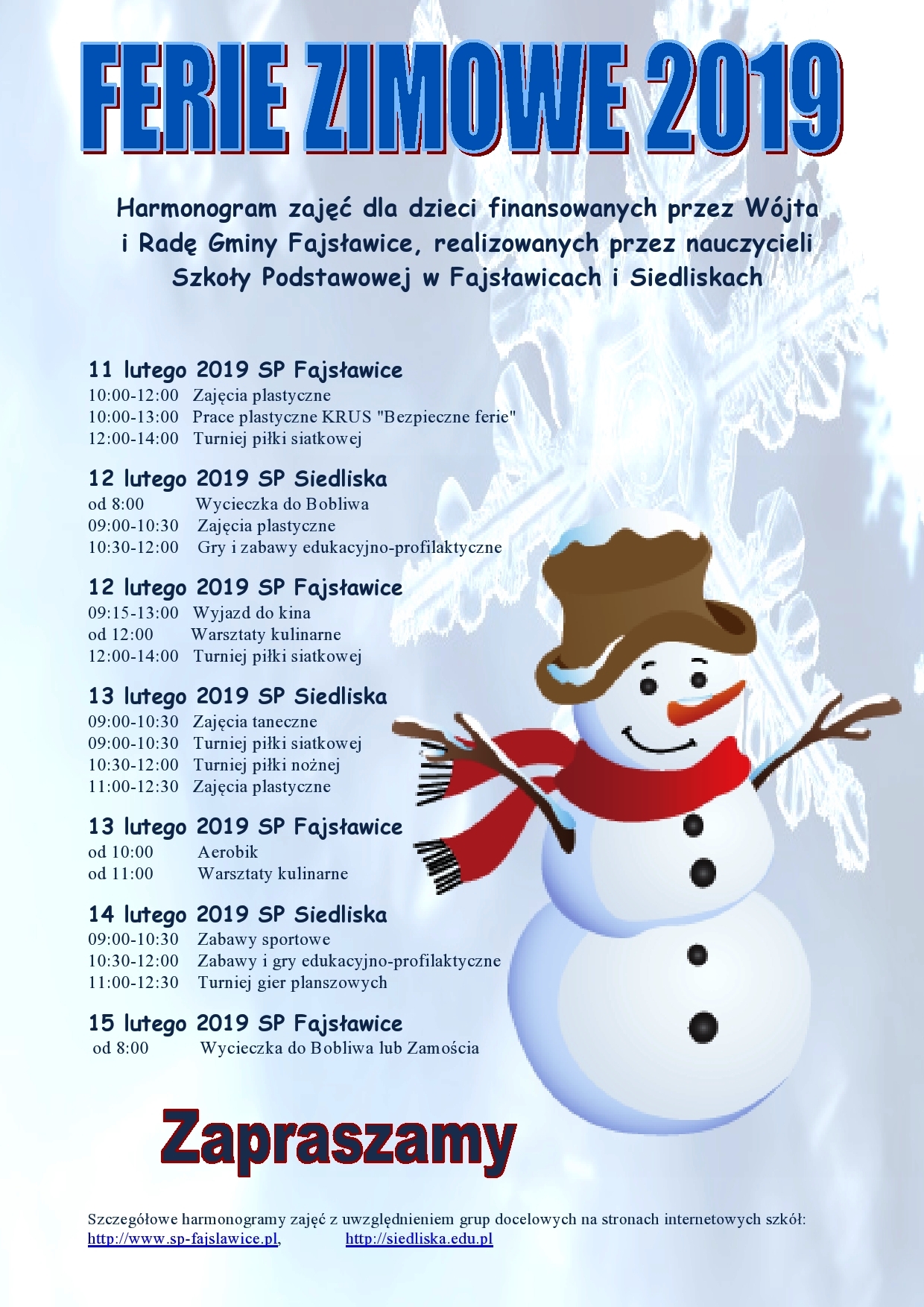 FERIE ZIMOWE 2019

Harmonogram zajęć dla dzieci finansowanych przez Wójta i Radę Gminy Fajsławice, realizowanych przez nauczycieli Szkoły Podstawowej w Fajsławicach i Siedliskach

11 lutego 2019 SP Fajsławice
10:00-12:00 Zajęcia plastyczne
10:00-13:00 Prace plastyczne KRUS "Bezpieczne ferie"
12:00-14:00 Turniej piłki siatkowej

12 lutego 2019 SP Siedliska
od 8:00 Wycieczka do Bobliwa
09:00-10:30 Zajęcia plastyczne
10:30-12:00 Gry i zabawy edukacyjno-profilaktyczne

12 lutego 2019 SP Fajsławice
09:15-13:00 Wyjazd do kina
od 12:00 Warsztaty kulinarne
12:00-14:00 Turniej piłki siatkowej

13 lutego 2019 SP Siedliska
09:00-10:30 Zajęcia taneczne
09:00-10:30 Turniej piłki siatkowej
10:30-12:00 Turniej piłki nożnej
11:00-12:30 Zajęcia plastyczne

13 lutego 2019 SP Fajsławice
od 10:00 Aerobik
od 11:00 Warsztaty kulinarne

14 lutego 2019 SP Siedliska
09:00-10:30 Zabawy sportowe
10:30-12:00 Zabawy i gry edukacyjno-profilaktyczne
11:00-12:30 Turniej gier planszowych

15 lutego 2019 SP Fajsławice
od 8:00 Wycieczka do Bobliwa lub Zamościa

Zapraszamy

Szczegółowe harmonogramy zajęć z uwzględnieniem grup docelowych na stronach internetowych szkół:
http://www.sp-fajslawice.pl, http://siedliska.edu.pl